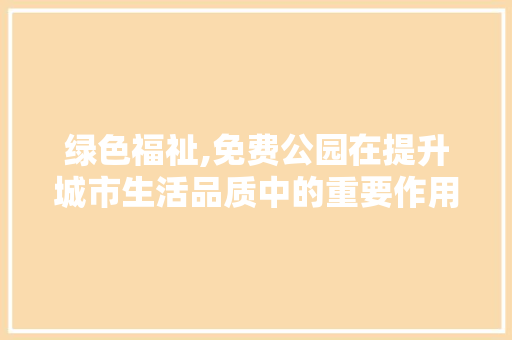 绿色福祉,免费公园在提升城市生活品质中的重要作用